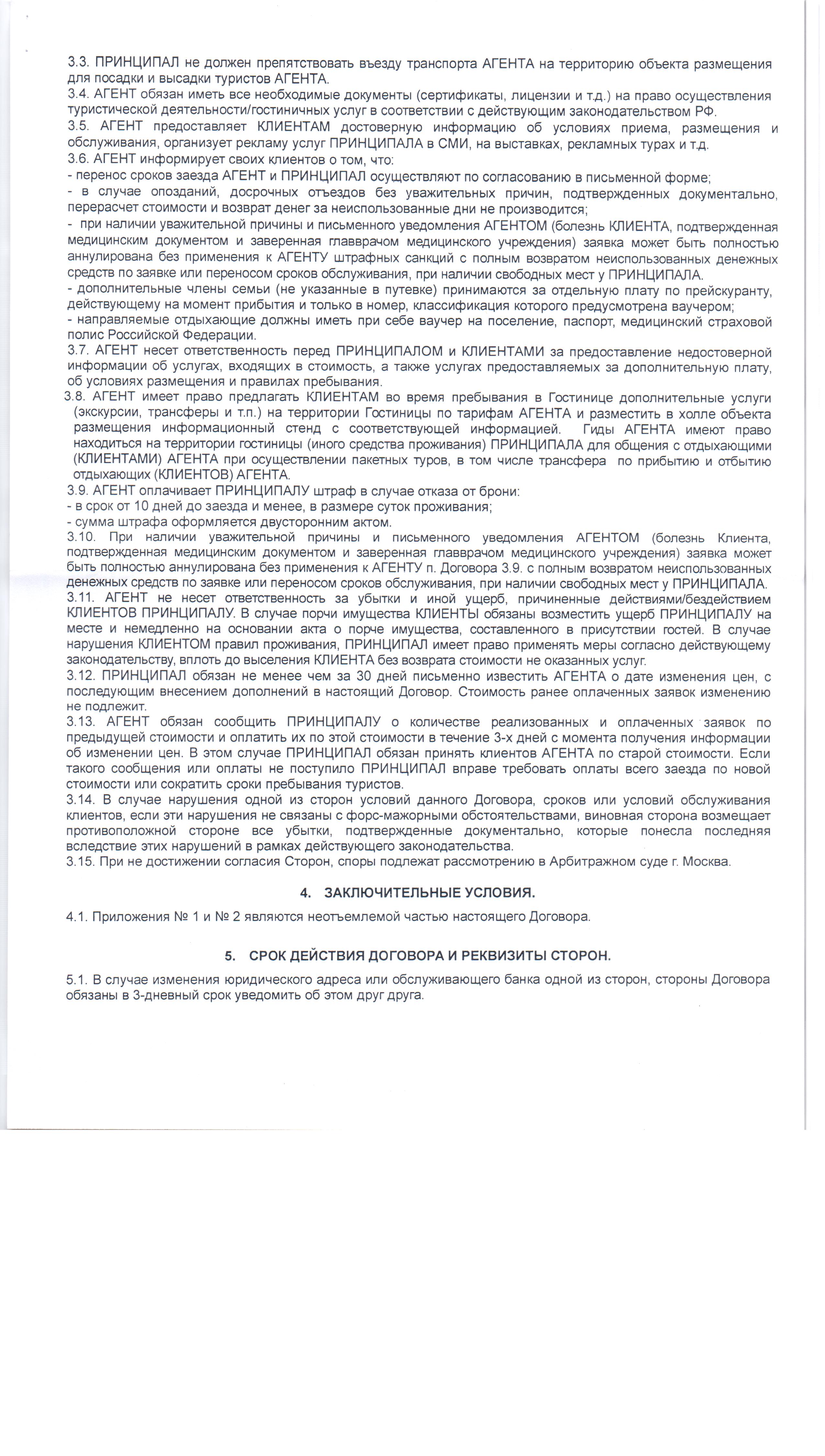 3.3. ПРИНЦИПАЛ не должен препятствовать въезду транспорта АГЕНТА на территорию объекта размещения для посадки и высадки туристов АГЕНТА.
3.4. АГЕНТ обязан иметь все необходимые документы (сертификаты, лицензии и т.д.) на право осуществления туристической деятельности/гостиничных услуг в соответствии с действующим законодательством РФ.
3.5. АГЕНТ предоставляет КЛИЕНТАМ достоверную информацию об условиях приема, размещения и обслуживания, организует рекламу услуг ПРИНЦИПАЛА в СМИ, на выставках, рекламных турах и т.д.
3.6. АГЕНТ информирует своих клиентов о том, что:
- перенос сроков заезда АГЕНТ и ПРИНЦИПАЛ осуществляют по согласованию в письменной форме;
- в случае опозданий, досрочных отъездов без уважительных причин, подтвержденных документально, перерасчет стоимости и возврат денег за неиспользованные дни не производится;
- при наличии уважительной причины и письменного уведомления АГЕНТОМ (болезнь КЛИЕНТА, подтвержденная медицинским документом и заверенная главврачом медицинского учреждения) заявка может быть полностью аннулирована без применения к АГЕНТУ штрафных санкций с полным возвратом неиспользованных денежных средств по заявке или переносом сроков обслуживания, при наличии свободных мест у ПРИНЦИПАЛА.
- дополнительные члены семьи (не указанные в путевке) принимаются за отдельную плату по прейскуранту, действующему на момент прибытия и только в номер, классификация которого предусмотрена ваучером;
- направляемые отдыхающие должны иметь при себе ваучер на поселение, паспорт, медицинский страховой полис Российской Федерации.
3.7. АГЕНТ несет ответственность перед ПРИНЦИПАЛОМ и КЛИЕНТАМИ за предоставление недостоверной информации об услугах, входящих в стоимость, а также услугах предоставляемых за дополнительную плату, об условиях размещения и правилах пребывания.
3.8. АГЕНТ имеет право предлагать КЛИЕНТАМ во время пребывания в Гостинице дополнительные услуги (экскурсии, трансферы и т.п.) на территории Гостиницы по тарифам АГЕНТА и разместить в холле объекта размещения информационный стенд с соответствующей информацией. Гиды АГЕНТА имеют право находиться на территории гостиницы (иного средства проживания) ПРИНЦИПАЛА для общения с отдыхающими (КЛИЕНТАМИ) АГЕНТА при осуществлении пакетных туров, в том числе трансфера по прибытию и отбытию отдыхающих (КЛИЕНТОВ) АГЕНТА.
3.9. АГЕНТ оплачивает ПРИНЦИПАЛУ штраф в случае отказа от брони:
- в срок от 10 дней до заезда и менее, в размере суток проживания;
- сумма штрафа оформляется двусторонним актом.
3.10. При наличии уважительной причины и письменного уведомления АГЕНТОМ (болезнь Клиента, подтвержденная медицинским документом и заверенная главврачом медицинского учреждения) заявка может быть полностью аннулирована без применения к АГЕНТУ п. Договора 3.9. с полным возвратом неиспользованных денежных средств по заявке или переносом сроков обслуживания, при наличии свободных мест у ПРИНЦИПАЛА.
3.11. АГЕНТ не несет ответственность за убытки и иной ущерб, причиненные действиями/бездействием КЛИЕНТОВ ПРИНЦИПАЛУ. В случае порчи имущества КЛИЕНТЫ обязаны возместить ущерб ПРИНЦИПАЛУ на месте и немедленно на основании акта о порче имущества, составленного в присутствии гостей. В случае нарушения КЛИЕНТОМ правил проживания, ПРИНЦИПАЛ имеет право применять меры согласно действующему законодательству, вплоть до выселения КЛИЕНТА без возврата стоимости не оказанных услуг.
3.12. ПРИНЦИПАЛ обязан не менее чем за 30 дней письменно известить АГЕНТА о дате изменения цен, с последующим внесением дополнений в настоящий Договор. Стоимость ранее оплаченных заявок изменению не подлежит.
3.13. АГЕНТ обязан сообщить ПРИНЦИПАЛУ о количестве реализованных и оплаченных заявок по предыдущей стоимости и оплатить их по этой стоимости в течение 3-х дней с момента получения информации об изменении цен. В этом случае ПРИНЦИПАЛ обязан принять клиентов АГЕНТА по старой стоимости. Если такого сообщения или оплаты не поступило ПРИНЦИПАЛ вправе требовать оплаты всего заезда по новой стоимости или сократить сроки пребывания туристов.
3.14. В случае нарушения одной из сторон условий данного Договора, сроков или условий обслуживания клиентов, если эти нарушения не связаны с форс-мажорными обстоятельствами, виновная сторона возмещает противоположной стороне все убытки, подтвержденные документально, которые понесла последняя вследствие этих нарушений в рамках действующего законодательства.
3.15. При не достижении согласия Сторон, споры подлежат рассмотрению в Арбитражном суде г. Москва.

4. ЗАКЛЮЧИТЕЛЬНЫЕ УСЛОВИЯ.

4.1. Приложения № 1 и № 2 являются неотъемлемой частью настоящего Договора.

5. СРОК ДЕЙСТВИЯ ДОГОВОРА И РЕКВИЗИТЫ СТОРОН.

5.1. В случае изменения юридического адреса или обслуживающего банка одной из сторон, стороны Договора обязаны в 3-дневный срок уведомить об этом друг друга.